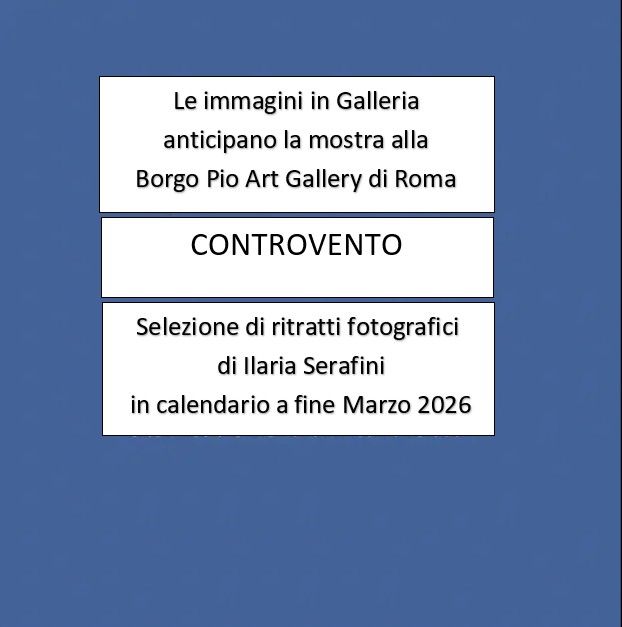 Le immagini in Galleria
anticipano la mostra alla
Borgo Pio Art Gallery di Roma

CONTROVENTO

Selezione di ritratti fotografici
di Ilaria Serafini
in calendario a fine Marzo 2026